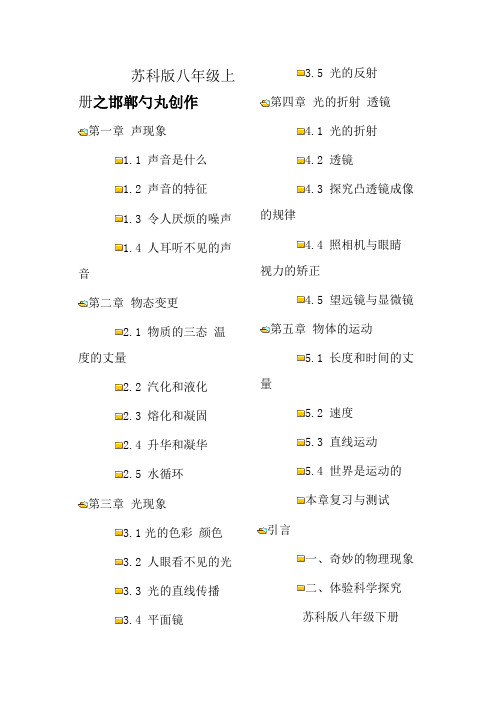 苏科版八年级上册之邯郸勺丸创作

第一章 声现象

1.1 声音是什么

1.2 声音的特征

1.3 令人厌烦的噪声

1.4 人耳听不见的声音

第二章 物态变更

2.1 物质的三态 温度的丈量

2.2 汽化和液化

2.3 熔化和凝固

2.4 升华和凝华

2.5 水循环

第三章 光现象

3.1 光的色彩 颜色

3.2 人眼看不见的光

3.3 光的直线传播

3.4 平面镜

3.5 光的反射

第四章 光的折射 透镜

4.1 光的折射

4.2 透镜

4.3 探究凸透镜成像的规律

4.4 照相机与眼睛 视力的矫正

4.5 望远镜与显微镜

第五章 物体的运动

5.1 长度和时间的丈量

5.2 速度

5.3 直线运动

5.4 世界是运动的

本章复习与测试

引言

一、奇妙的物理现象

二、体验科学探究

苏科版八年级下册